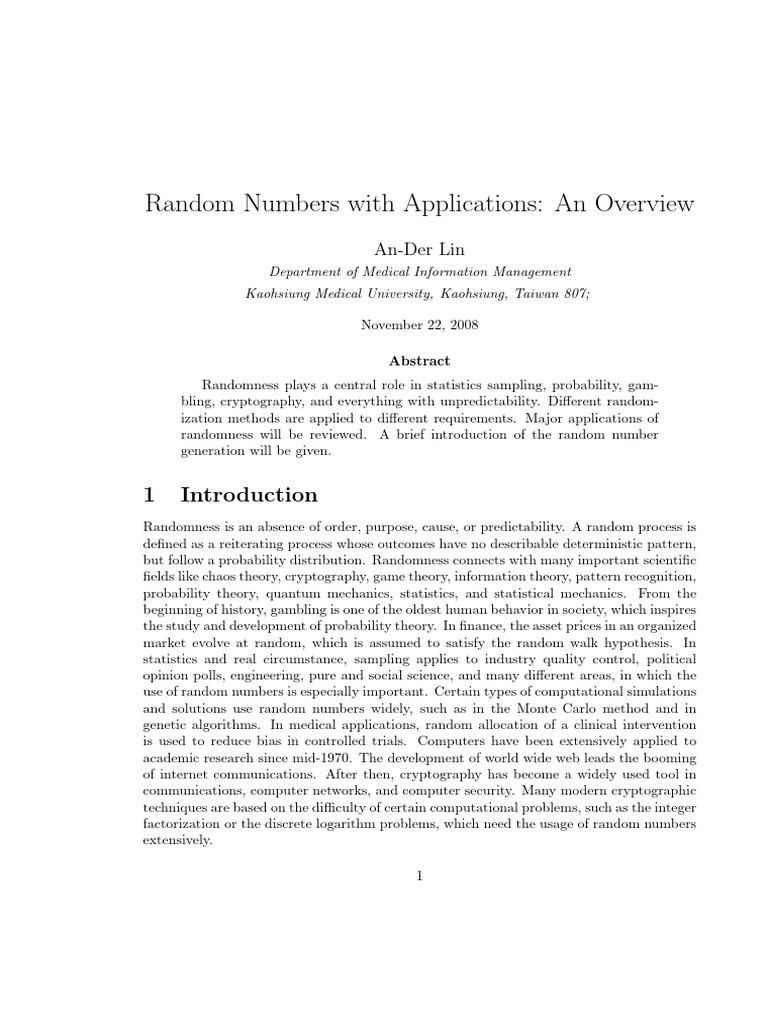 Random Numbers with Applications: An Overview

An-Der Lin

Department of Medical Information Management
Kaohsiung Medical University, Kaohsiung, Taiwan 807;

November 22, 2008

Abstract

Randomness plays a central role in statistics sampling, probability, gambling, cryptography, and everything with unpredictability. Different randomization methods are applied to different requirements. Major applications of randomness will be reviewed. A brief introduction of the random number generation will be given.

1 Introduction

Randomness is an absence of order, purpose, cause, or predictability. A random process is defined as a reiterating process whose outcomes have no describable deterministic pattern, but follow a probability distribution. Randomness connects with many important scientific fields like chaos theory, cryptography, game theory, information theory, pattern recognition, probability theory, quantum mechanics, statistics, and statistical mechanics. From the beginning of history, gambling is one of the oldest human behavior in society, which inspires the study and development of probability theory. In finance, the asset prices in an organized market evolve at random, which is assumed to satisfy the random walk hypothesis. In statistics and real circumstance, sampling applies to industry quality control, political opinion polls, engineering, pure and social science, and many different areas, in which the use of random numbers is especially important. Certain types of computational simulations and solutions use random numbers widely, such as in the Monte Carlo method and in genetic algorithms. In medical applications, random allocation of a clinical intervention is used to reduce bias in controlled trials. Computers have been extensively applied to academic research since mid-1970. The development of world wide web leads the booming of internet communications. After then, cryptography has become a widely used tool in communications, computer networks, and computer security. Many modern cryptographic techniques are based on the difficulty of certain computational problems, such as the integer factorization or the discrete logarithm problems, which need the usage of random numbers extensively.

1